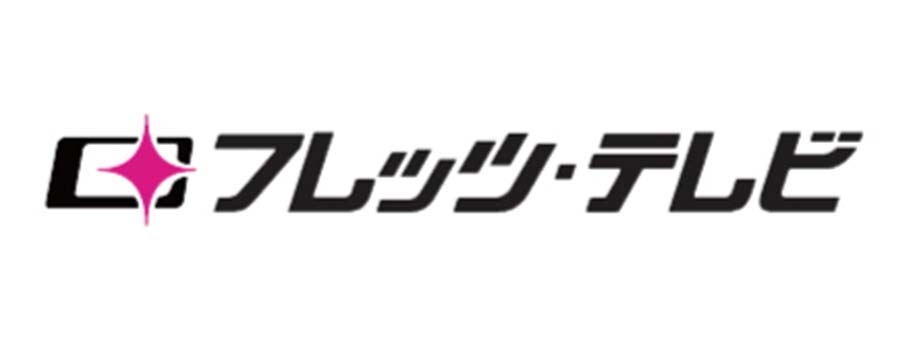 フレッツ・テレビ